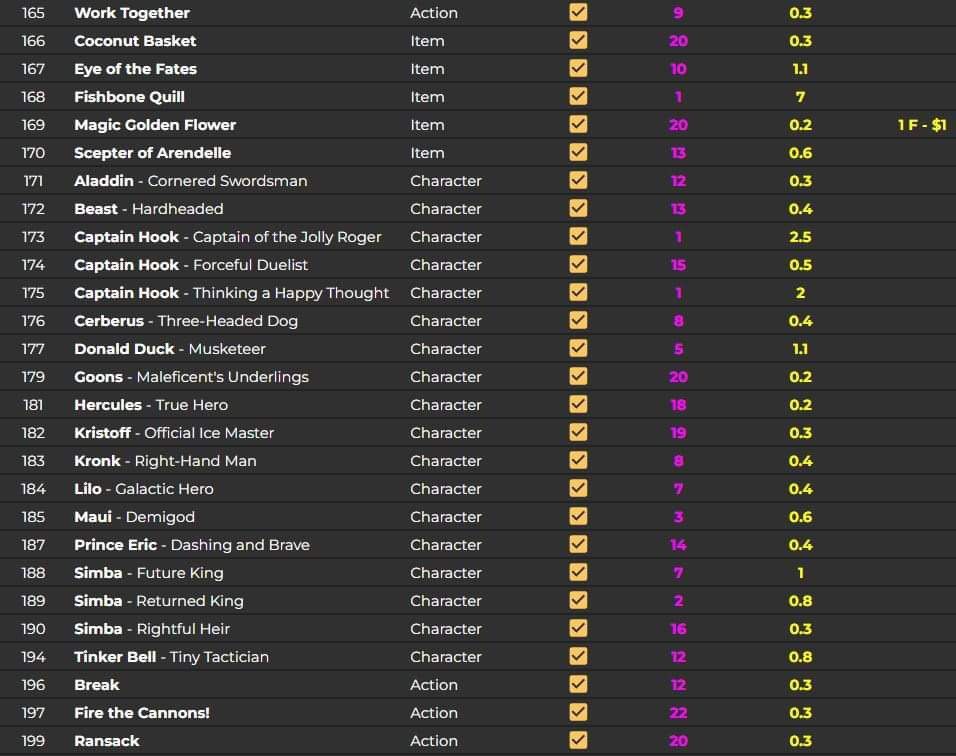 | 165 | Work Together | Action | ☑ | 9 | 0.3 | |
|---|---|---|---|---|---|---|
| 166 | Coconut Basket | Item | ☑ | 20 | 0.3 | |
| 167 | Eye of the Fates | Item | ☑ | 10 | 1.1 | |
| 168 | Fishbone Quill | Item | ☑ | 1 | 7 | |
| 169 | Magic Golden Flower | Item | ☑ | 20 | 0.2 | 1 F - $1 |
| 170 | Scepter of Arendelle | Item | ☑ | 13 | 0.6 | |
| 171 | Aladdin - Cornered Swordsman | Character | ☑ | 12 | 0.3 | |
| 172 | Beast - Hardheaded | Character | ☑ | 13 | 0.4 | |
| 173 | Captain Hook - Captain of the Jolly Roger | Character | ☑ | 1 | 2.5 | |
| 174 | Captain Hook - Forceful Duelist | Character | ☑ | 15 | 0.5 | |
| 175 | Captain Hook - Thinking a Happy Thought | Character | ☑ | 1 | 2 | |
| 176 | Cerberus - Three-Headed Dog | Character | ☑ | 8 | 0.4 | |
| 177 | Donald Duck - Musketeer | Character | ☑ | 5 | 1.1 | |
| 179 | Goons - Maleficent's Underlings | Character | ☑ | 20 | 0.2 | |
| 181 | Hercules - True Hero | Character | ☑ | 18 | 0.2 | |
| 182 | Kristoff - Official Ice Master | Character | ☑ | 19 | 0.3 | |
| 183 | Kronk - Right-Hand Man | Character | ☑ | 8 | 0.4 | |
| 184 | Lilo - Galactic Hero | Character | ☑ | 7 | 0.4 | |
| 185 | Maui - Demigod | Character | ☑ | 3 | 0.6 | |
| 187 | Prince Eric - Dashing and Brave | Character | ☑ | 14 | 0.4 | |
| 188 | Simba - Future King | Character | ☑ | 7 | 1 | |
| 189 | Simba - Returned King | Character | ☑ | 2 | 0.8 | |
| 190 | Simba - Rightful Heir | Character | ☑ | 16 | 0.3 | |
| 194 | Tinker Bell - Tiny Tactician | Character | ☑ | 12 | 0.8 | |
| 196 | Break | Action | ☑ | 12 | 0.3 | |
| 197 | Fire the Cannons! | Action | ☑ | 22 | 0.3 | |
| 199 | Ransack | Action | ☑ | 20 | 0.3 | |